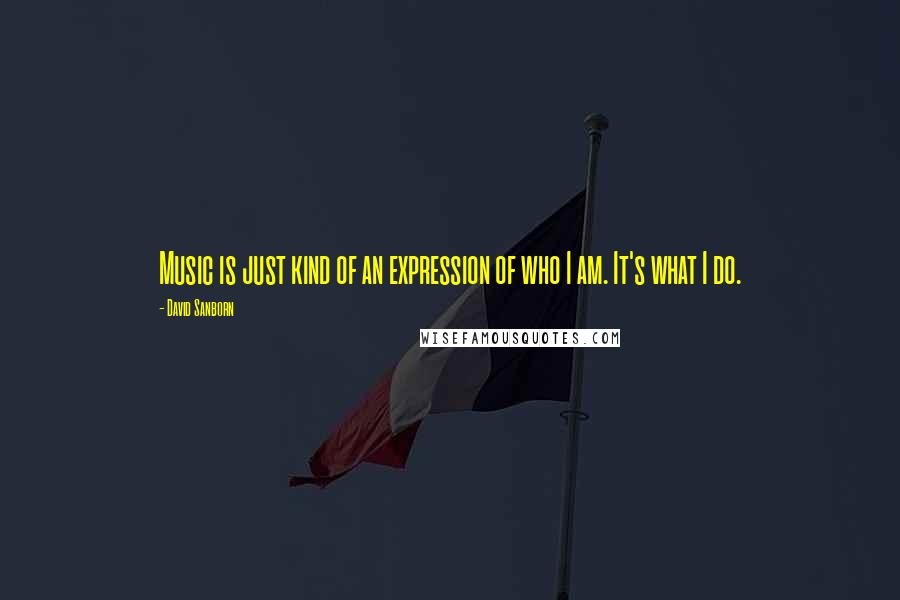 Music is just kind of an expression of who I am. It's what I do.

- David Sanborn

WISEFAMOUSQUOTES.COM